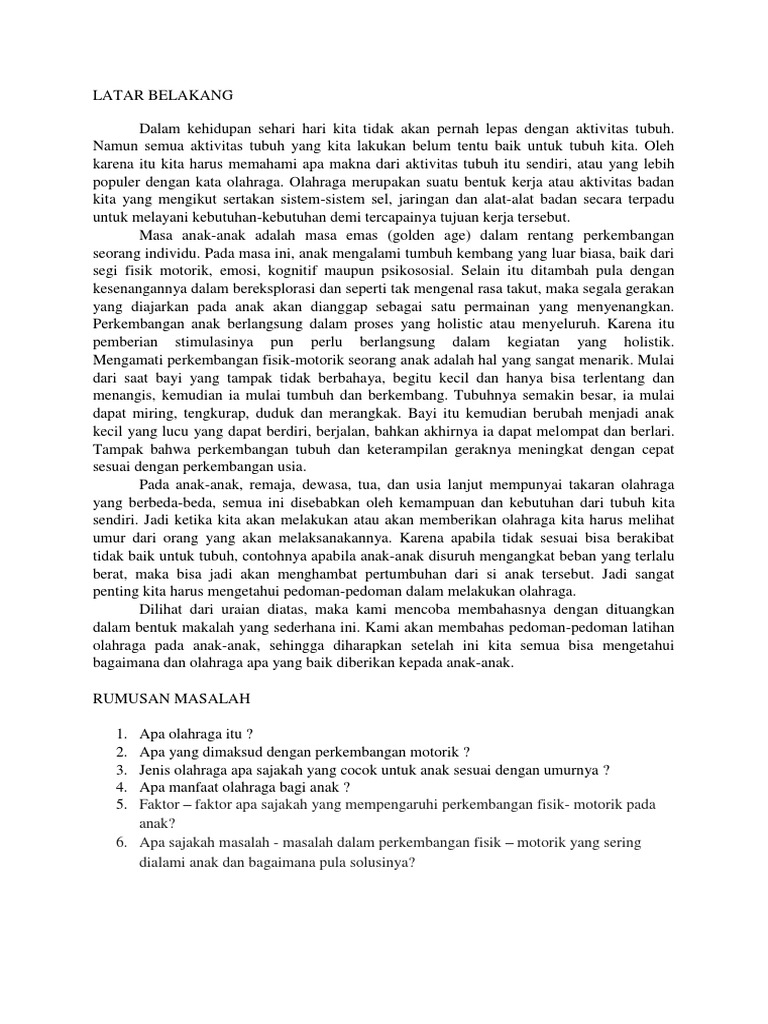 LATAR BELAKANG

Dalam kehidupan sehari hari kita tidak akan pernah lepas dengan aktivitas tubuh. Namun semua aktivitas tubuh yang kita lakukan belum tentu baik untuk tubuh kita. Oleh karena itu kita harus memahami apa makna dari aktivitas tubuh itu sendiri, atau yang lebih populer dengan kata olahraga. Olahraga merupakan suatu bentuk kerja atau aktivitas badan kita yang mengikut sertakan sistem-sistem sel, jaringan dan alat-alat badan secara terpadu untuk melayani kebutuhan-kebutuhan demi tercapainya tujuan kerja tersebut.

Masa anak-anak adalah masa emas (golden age) dalam rentang perkembangan seorang individu. Pada masa ini, anak mengalami tumbuh kembang yang luar biasa, baik dari segi fisik motorik, emosi, kognitif maupun psikososial. Selain itu ditambah pula dengan kesenangannya dalam bereksplorasi dan seperti tak mengenal rasa takut, maka segala gerakan yang diajarkan pada anak akan dianggap sebagai satu permainan yang menyenangkan. Perkembangan anak berlangsung dalam proses yang holistic atau menyeluruh. Karena itu pemberian stimulasinya pun perlu berlangsung dalam kegiatan yang holistik. Mengamati perkembangan fisik-motorik seorang anak adalah hal yang sangat menarik. Mulai dari saat bayi yang tampak tidak berbahaya, begitu kecil dan hanya bisa terlentang dan menangis, kemudian ia mulai tumbuh dan berkembang. Tubuhnya semakin besar, ia mulai dapat miring, tengkurap, duduk dan merangkak. Bayi itu kemudian berubah menjadi anak kecil yang lucu yang dapat berdiri, berjalan, bahkan akhirnya ia dapat melompat dan berlari. Tampak bahwa perkembangan tubuh dan keterampilan geraknya meningkat dengan cepat sesuai dengan perkembangan usia.

Pada anak-anak, remaja, dewasa, tua, dan usia lanjut mempunyai takaran olahraga yang berbeda-beda, semua ini disebabkan oleh kemampuan dan kebutuhan dari tubuh kita sendiri. Jadi ketika kita akan melakukan atau akan memberikan olahraga kita harus melihat umur dari orang yang akan melaksanakannya. Karena apabila tidak sesuai bisa berakibat tidak baik untuk tubuh, contohnya apabila anak-anak disuruh mengangkat beban yang terlalu berat, maka bisa jadi akan menghambat pertumbuhan dari si anak tersebut. Jadi sangat penting kita harus mengetahui pedoman-pedoman dalam melakukan olahraga.

Dilihat dari uraian diatas, maka kami mencoba membahasnya dengan dituangkan dalam bentuk makalah yang sederhana ini. Kami akan membahas pedoman-pedoman latihan olahraga pada anak-anak, sehingga diharapkan setelah ini kita semua bisa mengetahui bagaimana dan olahraga apa yang baik diberikan kepada anak-anak.

RUMUSAN MASALAH

1. Apa olahraga itu ?
2. Apa yang dimaksud dengan perkembangan motorik ?
3. Jenis olahraga apa sajakah yang cocok untuk anak sesuai dengan umurnya ?
4. Apa manfaat olahraga bagi anak ?
5. Faktor – faktor apa sajakah yang mempengaruhi perkembangan fisik- motorik pada anak?
6. Apa sajakah masalah - masalah dalam perkembangan fisik – motorik yang sering dialami anak dan bagaimana pula solusinya?